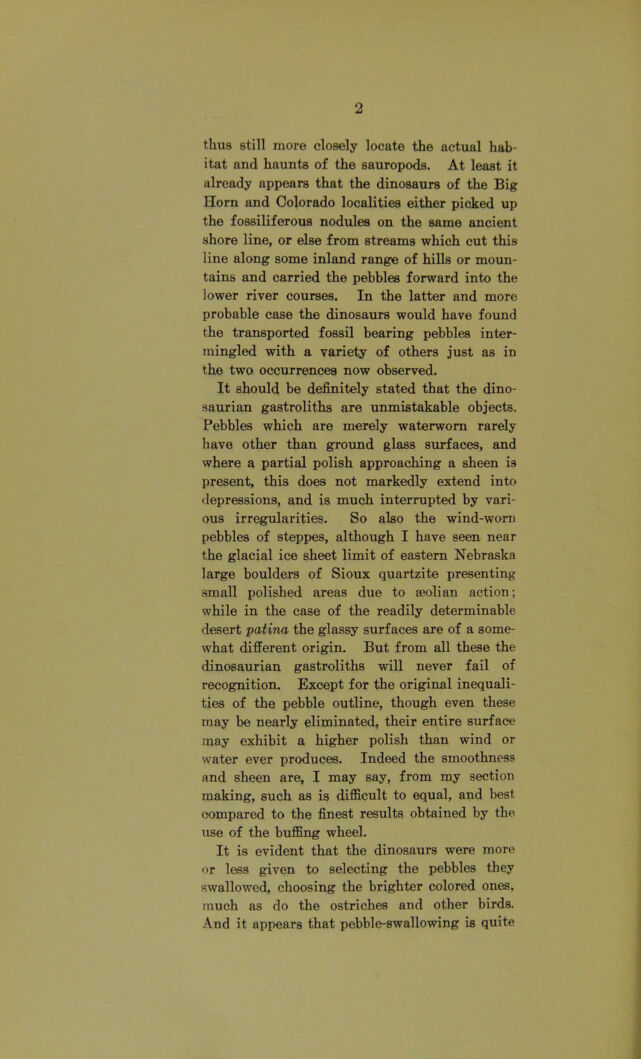 2

thus still more closely locate the actual habitat and haunts of the sauropods. At least it already appears that the dinosaurs of the Big Horn and Colorado localities either picked up the fossiliferous nodules on the same ancient shore line, or else from streams which cut this line along some inland range of hills or mountains and carried the pebbles forward into the lower river courses. In the latter and more probable case the dinosaurs would have found the transported fossil bearing pebbles intermingled with a variety of others just as in the two occurrences now observed.

It should be definitely stated that the dinosaurian gastroliths are unmistakable objects. Pebbles which are merely waterworn rarely have other than ground glass surfaces, and where a partial polish approaching a sheen is present, this does not markedly extend into depressions, and is much interrupted by various irregularities. So also the wind-worn pebbles of steppes, although I have seen near the glacial ice sheet limit of eastern Nebraska large boulders of Sioux quartzite presenting small polished areas due to æolian action; while in the case of the readily determinable desert patina the glassy surfaces are of a somewhat different origin. But from all these the dinosaurian gastroliths will never fail of recognition. Except for the original inequalities of the pebble outline, though even these may be nearly eliminated, their entire surface may exhibit a higher polish than wind or water ever produces. Indeed the smoothness and sheen are, I may say, from my section making, such as is difficult to equal, and best compared to the finest results obtained by the use of the buffing wheel.

It is evident that the dinosaurs were more or less given to selecting the pebbles they swallowed, choosing the brighter colored ones, much as do the ostriches and other birds. And it appears that pebble-swallowing is quite